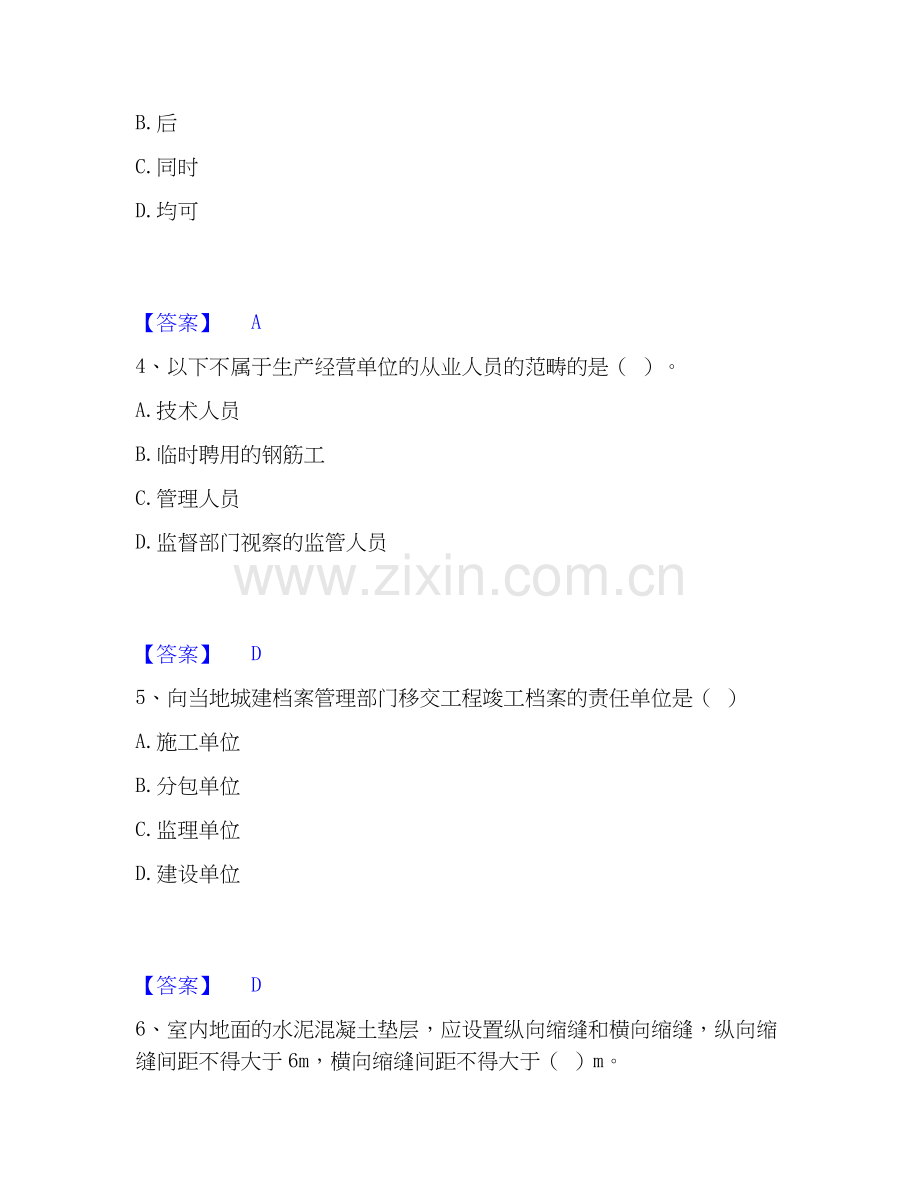 B.后

C.同时

D.均可

【答案】 A

4、以下不属于生产经营单位的从业人员的范畴的是（ ）。

A.技术人员

B.临时聘用的钢筋工

C.管理人员

D.监督部门视察的监管人员

【答案】 D

5、向当地城建档案管理部门移交工程竣工档案的责任单位是（ ）

A.施工单位

B.分包单位

C.监理单位

D.建设单位

【答案】 D

6、室内地面的水泥混凝土垫层，应设置纵向缩缝和横向缩缝，纵向缩缝间距不得大于6m，横向缩缝间距不得大于（ ）m。

www.zixin.com.cn